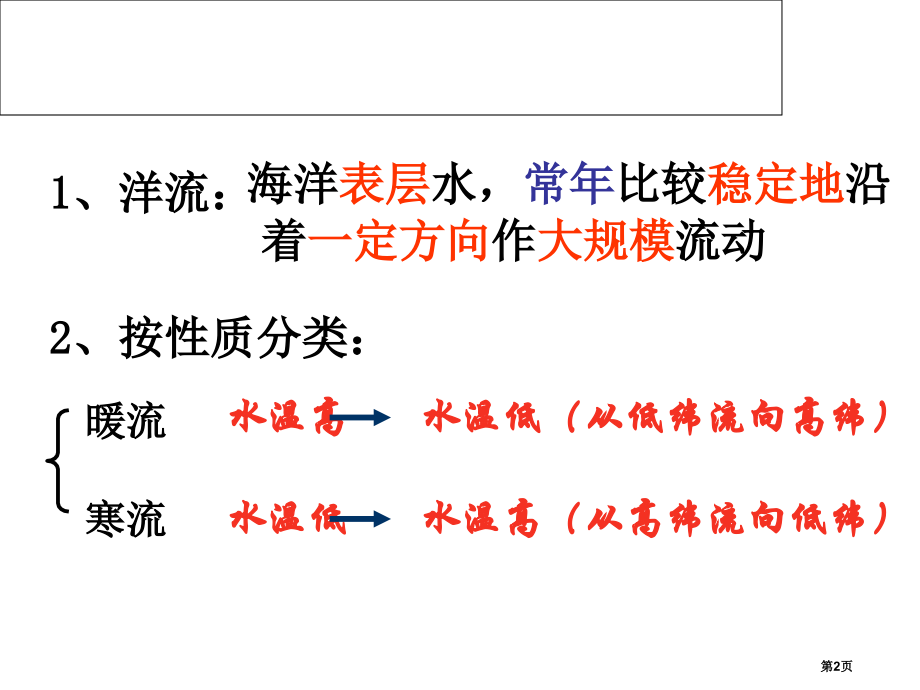 1、洋流：海洋表层水，常年比较稳定地沿着一定方向作大规模流动

2、按性质分类：

暖流 水温高 → 水温低（从低纬流向高纬）

寒流 水温低 → 水温高（从高纬流向低纬）

第2页